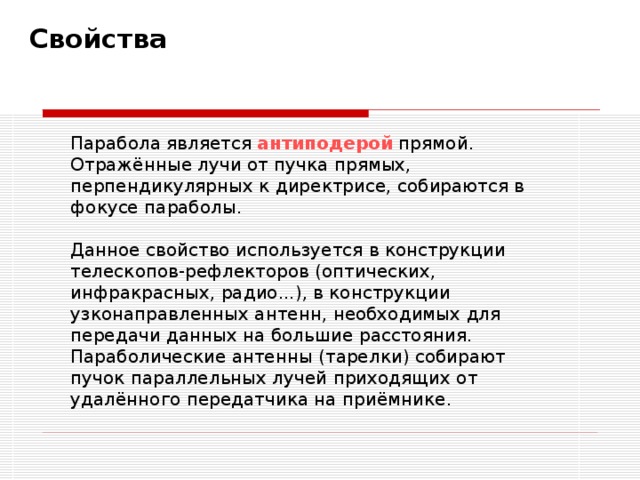 Свойства

Парабола является антиподерой прямой. Отражённые лучи от пучка прямых, перпендикулярных к директрисе, собираются в фокусе параболы.

Данное свойство используется в конструкции телескопов-рефлекторов (оптических, инфракрасных, радио...), в конструкции узконаправленных антенн, необходимых для передачи данных на большие расстояния. Параболические антенны (тарелки) собирают пучок параллельных лучей приходящих от удалённого передатчика на приёмнике.